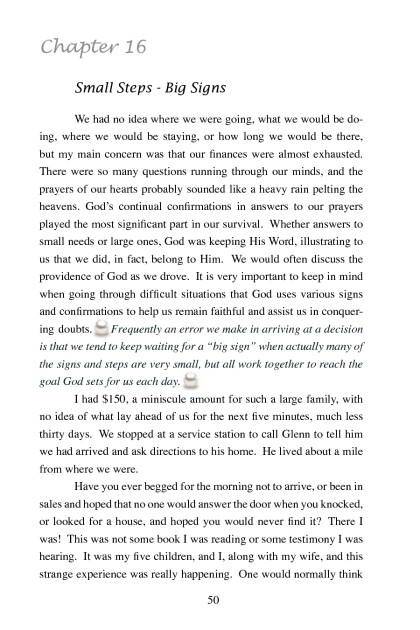 Chapter 16

Small Steps - Big Signs

We had no idea where we were going, what we would be doing, where we would be staying, or how long we would be there, but my main concern was that our finances were almost exhausted. There were so many questions running through our minds, and the prayers of our hearts probably sounded like a heavy rain pelting the heavens. God's continual confirmations in answers to our prayers played the most significant part in our survival. Whether answers to small needs or large ones, God was keeping His Word, illustrating to us that we did, in fact, belong to Him. We would often discuss the providence of God as we drove. It is very important to keep in mind when going through difficult situations that God uses various signs and confirmations to help us remain faithful and assist us in conquering doubts. Frequently an error we make in arriving at a decision is that we tend to keep waiting for a "big sign" when actually many of the signs and steps are very small, but all work together to reach the goal God sets for us each day.

I had $150, a miniscule amount for such a large family, with no idea of what lay ahead of us for the next five minutes, much less thirty days. We stopped at a service station to call Glenn to tell him we had arrived and ask directions to his home. He lived about a mile from where we were.

Have you ever begged for the morning not to arrive, or been in sales and hoped that no one would answer the door when you knocked, or looked for a house, and hoped you would never find it? There I was! This was not some book I was reading or some testimony I was hearing. It was my five children, and I, along with my wife, and this strange experience was really happening. One would normally think

50